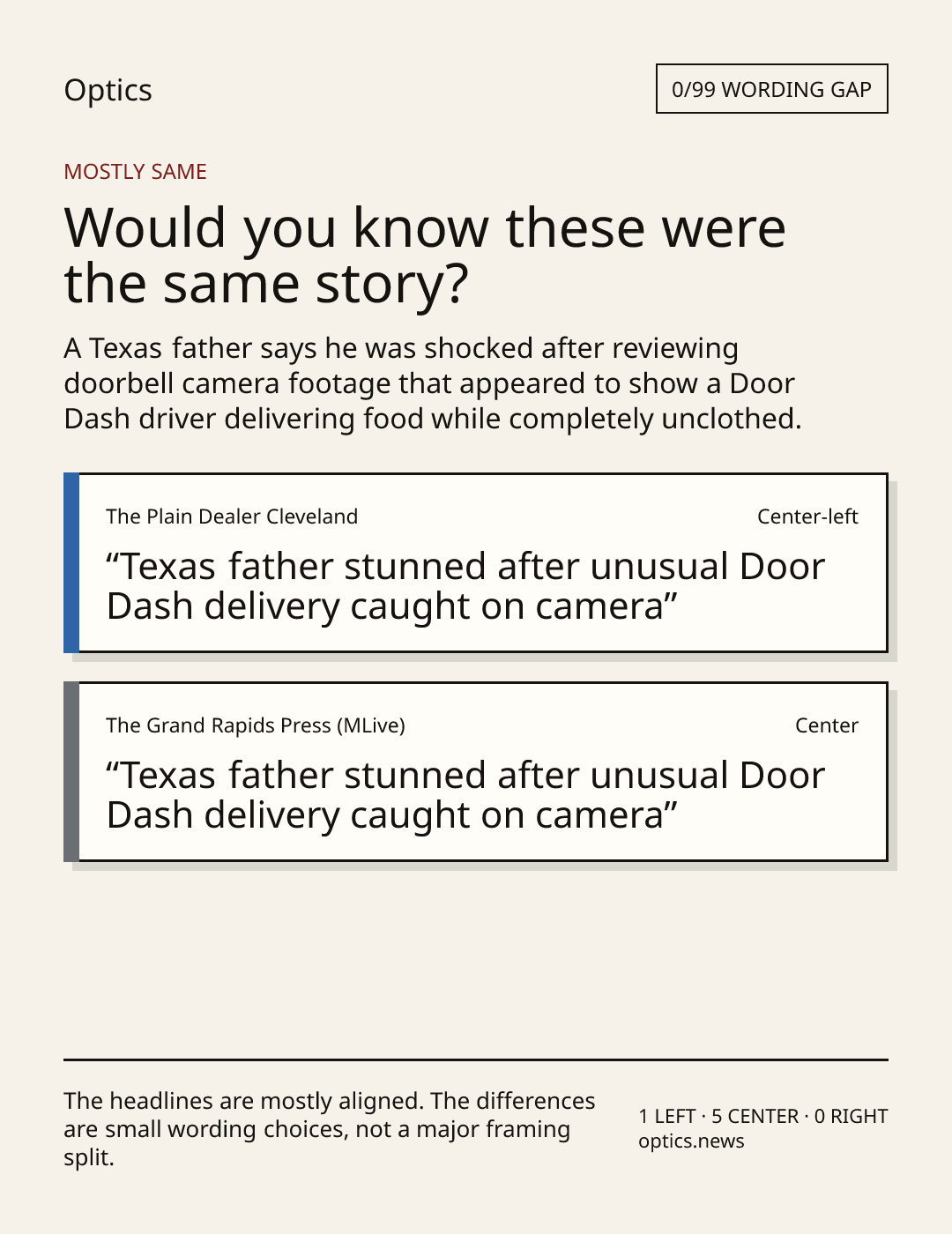 Optics

0/99 WORDING GAP

MOSTLY SAME

Would you know these were the same story?

A Texas father says he was shocked after reviewing doorbell camera footage that appeared to show a Door Dash driver delivering food while completely unclothed.

The Plain Dealer Cleveland

Center-left

"Texas father stunned after unusual Door Dash delivery caught on camera"

The Grand Rapids Press (MLive)

Center

"Texas father stunned after unusual Door Dash delivery caught on camera"

The headlines are mostly aligned. The differences are small wording choices, not a major framing split.

1 LEFT · 5 CENTER · 0 RIGHT
optics.news